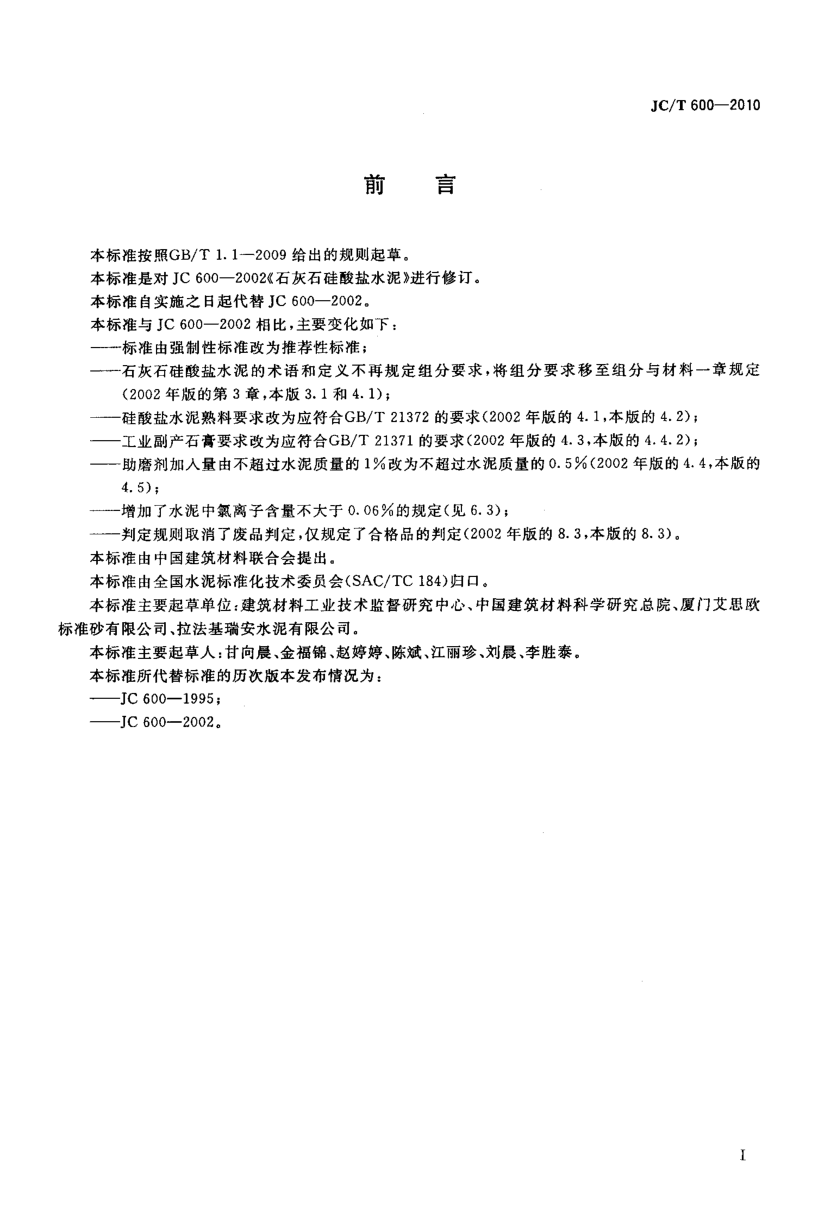 JC/T 600—2010

前　言

本标准按照GB/T 1.1—2009 给出的规则起草。

本标准是对 JC 600—2002《石灰石硅酸盐水泥》进行修订。

本标准自实施之日起代替 JC 600—2002。

本标准与 JC 600—2002 相比，主要变化如下：

——标准由强制性标准改为推荐性标准；

——石灰石硅酸盐水泥的术语和定义不再规定组分要求，将组分要求移至组分与材料一章规定（2002 年版的第 3 章，本版 3.1 和 4.1）；

——硅酸盐水泥熟料要求改为应符合GB/T 21372 的要求（2002 年版的 4.1，本版的 4.2）；

——工业副产石膏要求改为应符合GB/T 21371 的要求（2002 年版的 4.3，本版的 4.4.2）；

——助磨剂加入量由不超过水泥质量的 1%改为不超过水泥质量的 0.5%（2002 年版的 4.4，本版的 4.5）；

——增加了水泥中氯离子含量不大于 0.06%的规定（见 6.3）；

——判定规则取消了废品判定，仅规定了合格品的判定（2002 年版的 8.3，本版的 8.3）。

本标准由中国建筑材料联合会提出。

本标准由全国水泥标准化技术委员会（SAC/TC 184）归口。

本标准主要起草单位：建筑材料工业技术监督研究中心、中国建筑材料科学研究总院、厦门艾思欧标准砂有限公司、拉法基瑞安水泥有限公司。

本标准主要起草人：甘向晨、金福锦、赵婷婷、陈斌、江丽珍、刘晨、李胜泰。

本标准所代替标准的历次版本发布情况为：

——JC 600—1995；

——JC 600—2002。

I